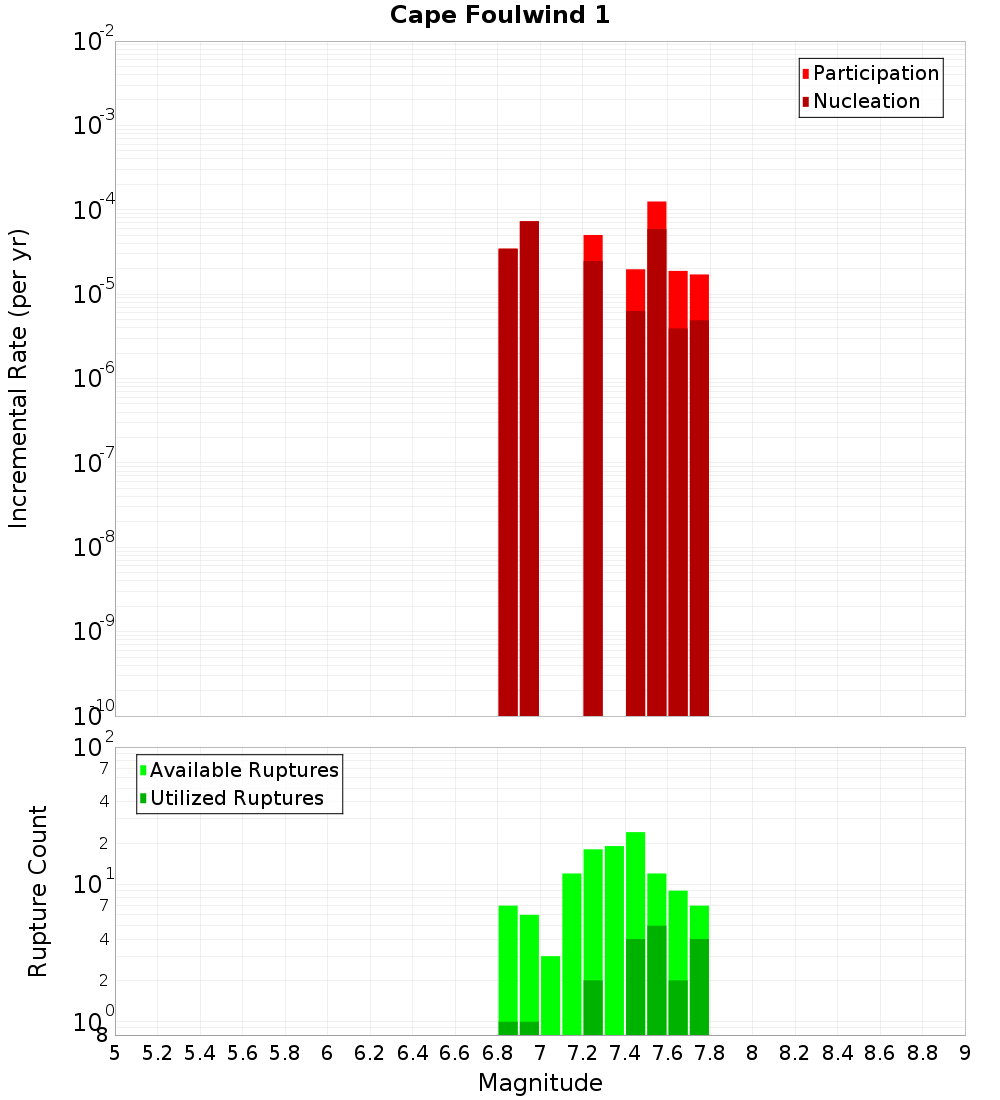 Cape Foulwind 1

Participation
Nucleation

Incremental Rate (per yr)

$10^{-2}$
$10^{-3}$
$10^{-4}$
$10^{-5}$
$10^{-6}$
$10^{-7}$
$10^{-8}$
$10^{-9}$
$10^{-10}$

Available Ruptures
Utilized Ruptures

Rupture Count

$10^{2}$
7
4
2
$10^{1}$
7
4
2
$10^{0}$
8

5 5.2 5.4 5.6 5.8 6 6.2 6.4 6.6 6.8 7 7.2 7.4 7.6 7.8 8 8.2 8.4 8.6 8.8 9

Magnitude